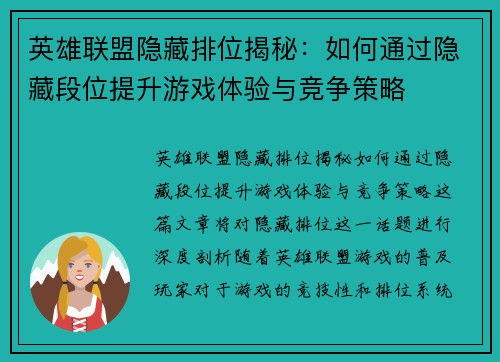 英雄联盟隐藏排位揭秘：如何通过隐藏段位提升游戏体验与竞争策略

英雄联盟隐藏排位揭秘如何通过隐藏段位提升游戏体验与竞争策略这篇文章将对隐藏排位这一话题进行深度剖析随着英雄联盟游戏的普及玩家对于游戏的竞技性和排位系统